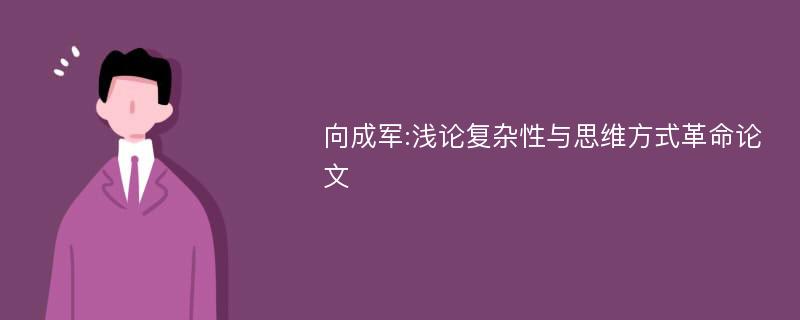 向成军:浅论复杂性与思维方式革命论文